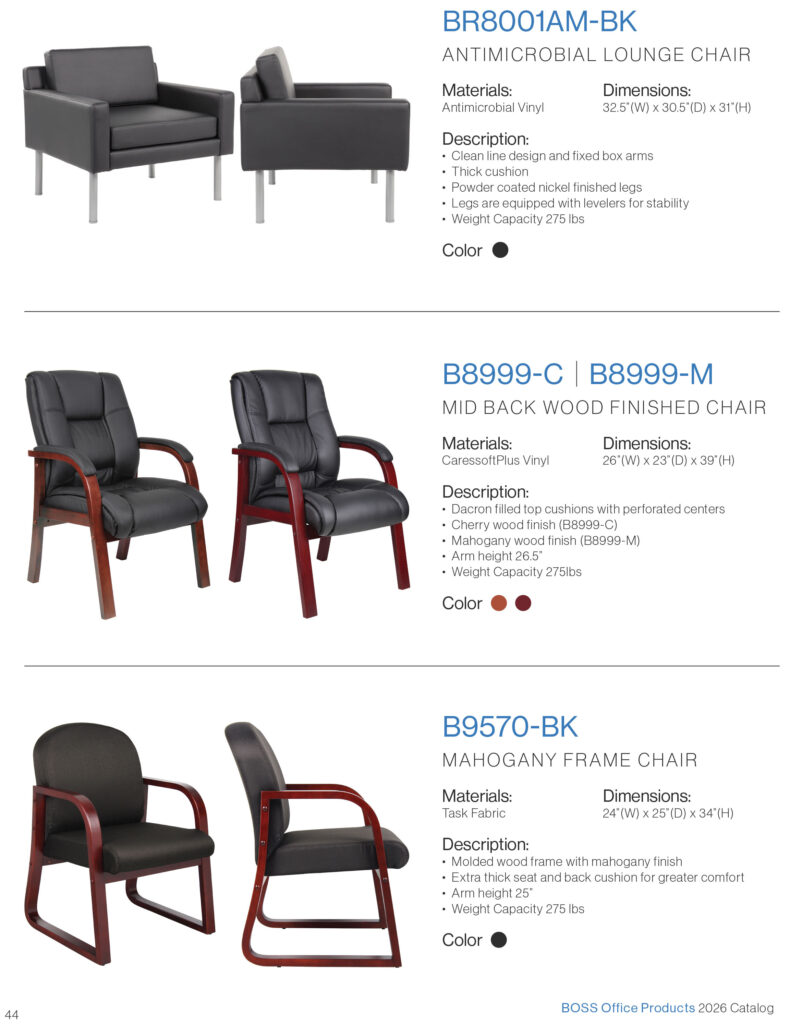 BR8001AM-BK

ANTIMICROBIAL LOUNGE CHAIR

Materials:
Antimicrobial Vinyl

Dimensions:
32.5"(W) x 30.5"(D) x 31"(H)

Description:
• Clean line design and fixed box arms
• Thick cushion
• Powder coated nickel finished legs
• Legs are equipped with levelers for stability
• Weight Capacity 275 lbs

Color

B8999-C | B8999-M

MID BACK WOOD FINISHED CHAIR

Materials:
CaressoftPlus Vinyl

Dimensions:
26"(W) x 23"(D) x 39"(H)

Description:
• Dacron filled top cushions with perforated centers
• Cherry wood finish (B8999-C)
• Mahogany wood finish (B8999-M)
• Arm height 26.5"
• Weight Capacity 275lbs

Color

B9570-BK

MAHOGANY FRAME CHAIR

Materials:
Task Fabric

Dimensions:
24"(W) x 25"(D) x 34"(H)

Description:
• Molded wood frame with mahogany finish
• Extra thick seat and back cushion for greater comfort
• Arm height 25"
• Weight Capacity 275 lbs

Color

44

BOSS Office Products 2026 Catalog